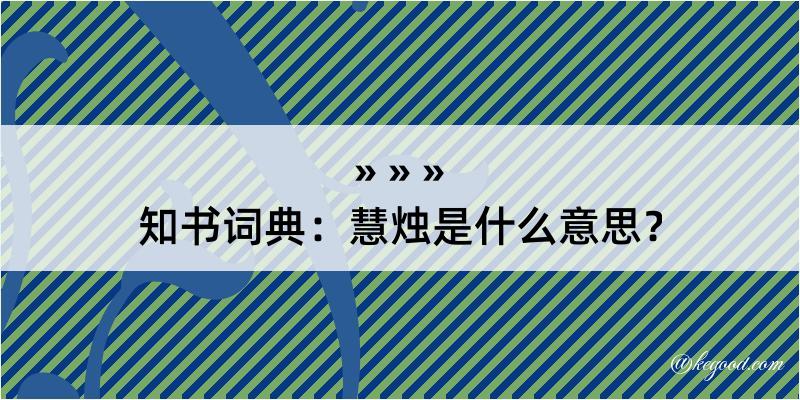 » » »
知书词典：慧烛是什么意思？

@kegood.com